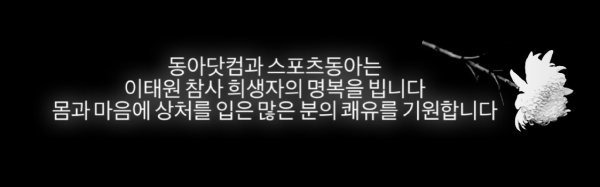 동아닷컴과 스포츠동아는
이태원 참사 희생자의 명복을 빕니다
몸과 마음에 상처를 입은 많은 분의 쾌유를 기원합니다